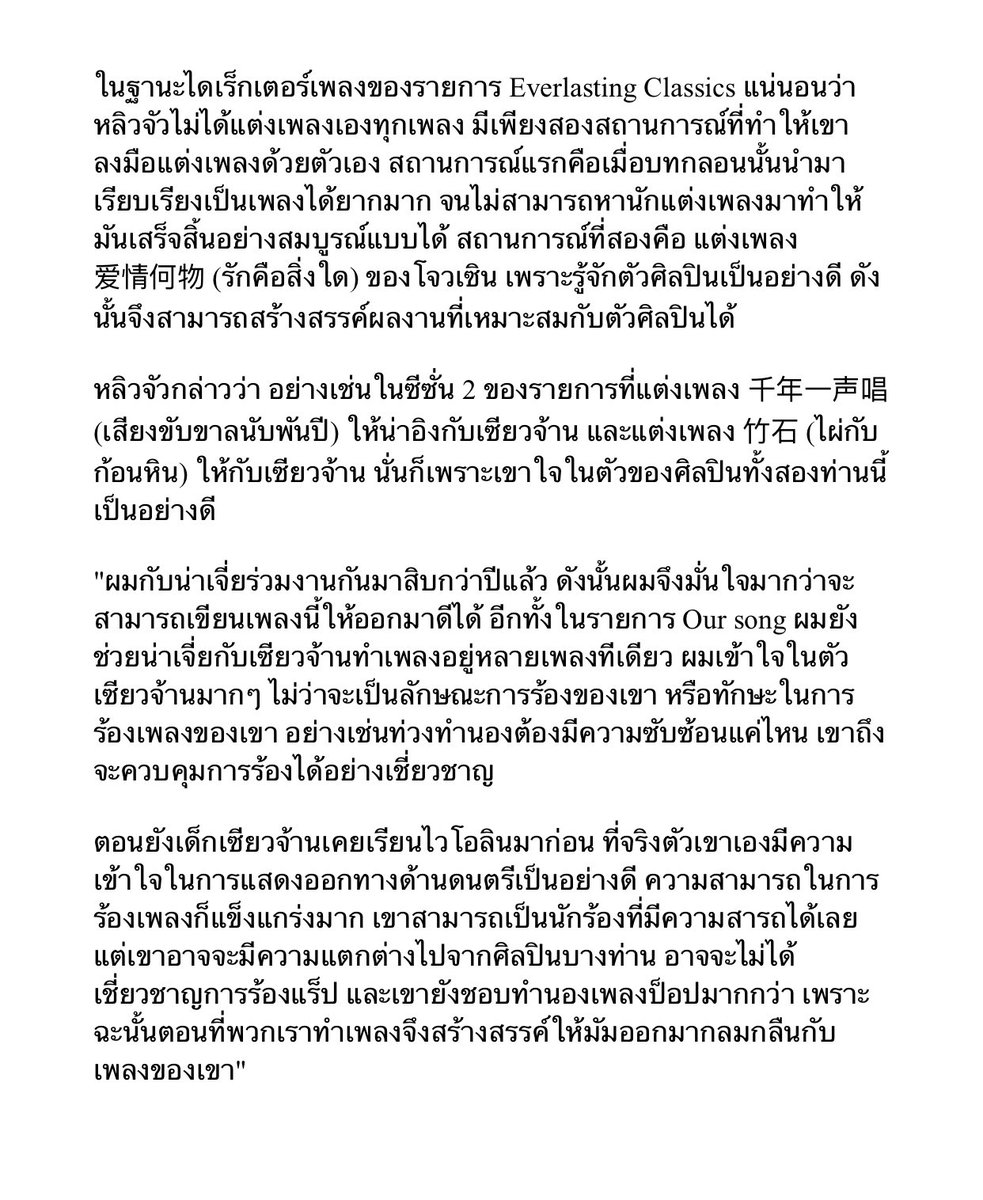 ในฐานะไดเร็กเตอร์เพลงของรายการ Everlasting Classics แน่นอนว่าหลิวจัวไม่ได้แต่งเพลงเองทุกเพลง มีเพียงสองสถานการณ์ที่ทำให้เขาลงมือแต่งเพลงด้วยตัวเอง สถานการณ์แรกคือเมื่อบทกลอนนั้นนำมาเรียบเรียงเป็นเพลงได้ยากมาก จนไม่สามารถหานักแต่งเพลงมาทำให้มันเสร็จสิ้นอย่างสมบูรณ์แบบได้ สถานการณ์ที่สองคือ แต่งเพลง 爱情何物 (รักคือสิ่งใด) ของโจวเซิน เพราะรู้จักตัวศิลปินเป็นอย่างดี ดังนั้นจึงสามารถสร้างสรรค์ผลงานที่เหมาะสมกับตัวศิลปินได้

หลิวจัวกล่าวว่า อย่างเช่นในซีซั่น 2 ของรายการที่แต่งเพลง 千年一声唱 (เสียงขับขานนับพันปี) ให้น่าอิงกับเซียวจ้าน และแต่งเพลง 竹石 (ไผ่กับก้อนหิน) ให้กับเซียวจ้าน นั่นก็เพราะเขาใจในตัวของศิลปินทั้งสองท่านนี้เป็นอย่างดี

"ผมกับน่าเจี่ยร่วมงานกันมาสิบกว่าปีแล้ว ดังนั้นผมจึงมั่นใจมากว่าจะสามารถเขียนเพลงนี้ให้ออกมาดีได้ อีกทั้งในรายการ Our song ผมยังช่วยน่าเจี่ยกับเซียวจ้านทำเพลงอยู่หลายเพลงทีเดียว ผมเข้าใจในตัวเซียวจ้านมากๆ ไม่ว่าจะเป็นลักษณะการร้องของเขา หรือทักษะในการร้องเพลงของเขา อย่างเช่นท่วงทำนองต้องมีความซับซ้อนแค่ไหน เขาถึงจะควบคุมการร้องได้อย่างเชี่ยวชาญ

ตอนยังเด็กเซียวจ้านเคยเรียนไวโอลินมาก่อน ที่จริงตัวเขาเองมีความเข้าใจในการแสดงออกทางด้านดนตรีเป็นอย่างดี ความสามารถในการร้องเพลงก็แข็งแกร่งมาก เขาสามารถเป็นนักร้องที่มีความสารถได้เลย แต่เขาอาจจะมีความแตกต่างไปจากศิลปินบางท่าน อาจจะไม่ได้เชี่ยวชาญการร้องแร็ป และเขายังชอบทำนองเพลงป็อปมากกว่า เพราะฉะนั้นตอนที่พวกเราทำเพลงจึงสร้างสรรค์ให้มันออกมากลมกลืนกับเพลงของเขา"